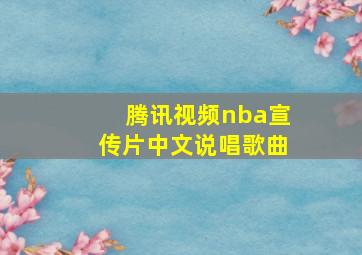 腾讯视频nba宣传片中文说唱歌曲